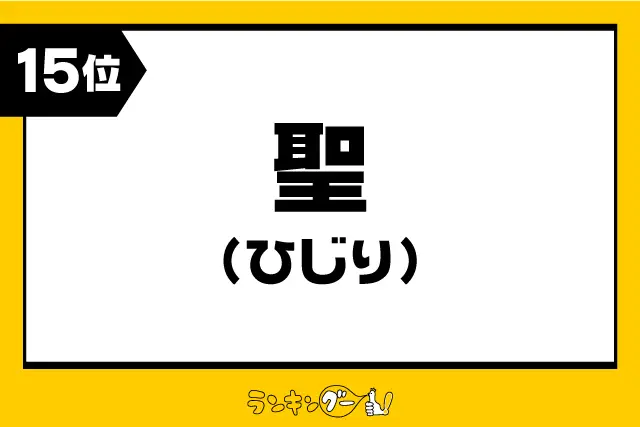 15位

聖

（ひじり）

ランキングー!